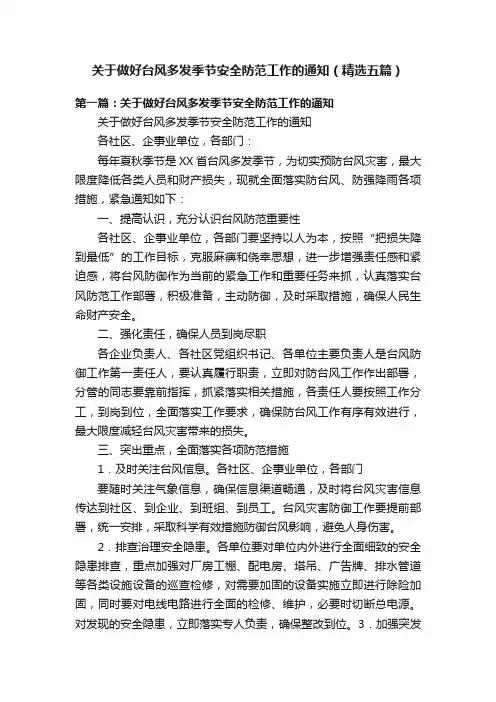 关于做好台风多发季节安全防范工作的通知（精选五篇）

第一篇：关于做好台风多发季节安全防范工作的通知

关于做好台风多发季节安全防范工作的通知

各社区、企事业单位，各部门：

每年夏秋季节是XX省台风多发季节，为切实预防台风灾害，最大限度降低各类人员和财产损失，现就全面落实防台风、防强降雨各项措施，紧急通知如下：

一、提高认识，充分认识台风防范重要性

各社区、企事业单位，各部门要坚持以人为本，按照“把损失降到最低”的工作目标，克服麻痹和侥幸思想，进一步增强责任感和紧迫感，将台风防御作为当前的紧急工作和重要任务来抓，认真落实台风防范工作部署，积极准备，主动防御，及时采取措施，确保人民生命财产安全。

二、强化责任，确保人员到岗尽职

各企业负责人、各社区党组织书记、各单位主要负责人是台风防御工作第一责任人，要认真履行职责，立即对防台风工作作出部署，分管的同志要靠前指挥，抓紧落实相关措施，各责任人要按照工作分工，到岗到位，全面落实工作要求，确保防台风工作有序有效进行，最大限度减轻台风灾害带来的损失。

三、突出重点，全面落实各项防范措施

1．及时关注台风信息。各社区、企事业单位，各部门

要随时关注气象信息，确保信息渠道畅通，及时将台风灾害信息传达到社区、到企业、到班组、到员工。台风灾害防御工作要提前部署，统一安排，采取科学有效措施防御台风影响，避免人身伤害。

2．排查治理安全隐患。各单位要对单位内外进行全面细致的安全隐患排查，重点加强对厂房工棚、配电房、塔吊、广告牌、排水管道等各类设施设备的巡查检修，对需要加固的设备实施立即进行除险加固，同时要对电线电路进行全面的检修、维护，必要时切断总电源。对发现的安全隐患，立即落实专人负责，确保整改到位。3．加强突发